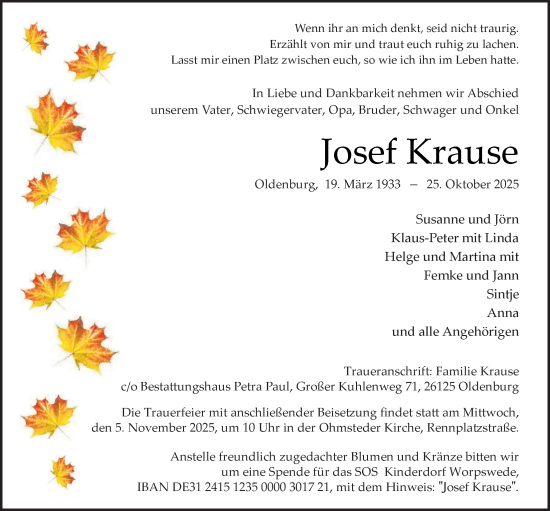 Wenn ihr an mich denkt, seid nicht traurig.
Erzählt von mir und traut euch ruhig zu lachen.
Lasst mir einen Platz zwischen euch, so wie ich ihn im Leben hatte.

In Liebe und Dankbarkeit nehmen wir Abschied
unserem Vater, Schwiegervater, Opa, Bruder, Schwager und Onkel

Josef Krause

Oldenburg, 19. März 1933 – 25. Oktober 2025

Susanne und Jörn
Klaus-Peter mit Linda
Helge und Martina mit
Femke und Jann
Sintje
Anna
und alle Angehörigen

Traueranschrift: Familie Krause
c/o Bestattungshaus Petra Paul, Großer Kuhlenweg 71, 26125 Oldenburg

Die Trauerfeier mit anschließender Beisetzung findet statt am Mittwoch, den 5. November 2025, um 10 Uhr in der Ohmsteder Kirche, Rennplatzstraße.

Anstelle freundlich zugedachter Blumen und Kränze bitten wir um eine Spende für das SOS Kinderdorf Worpswede, IBAN DE31 2415 1235 0000 3017 21, mit dem Hinweis: "Josef Krause".